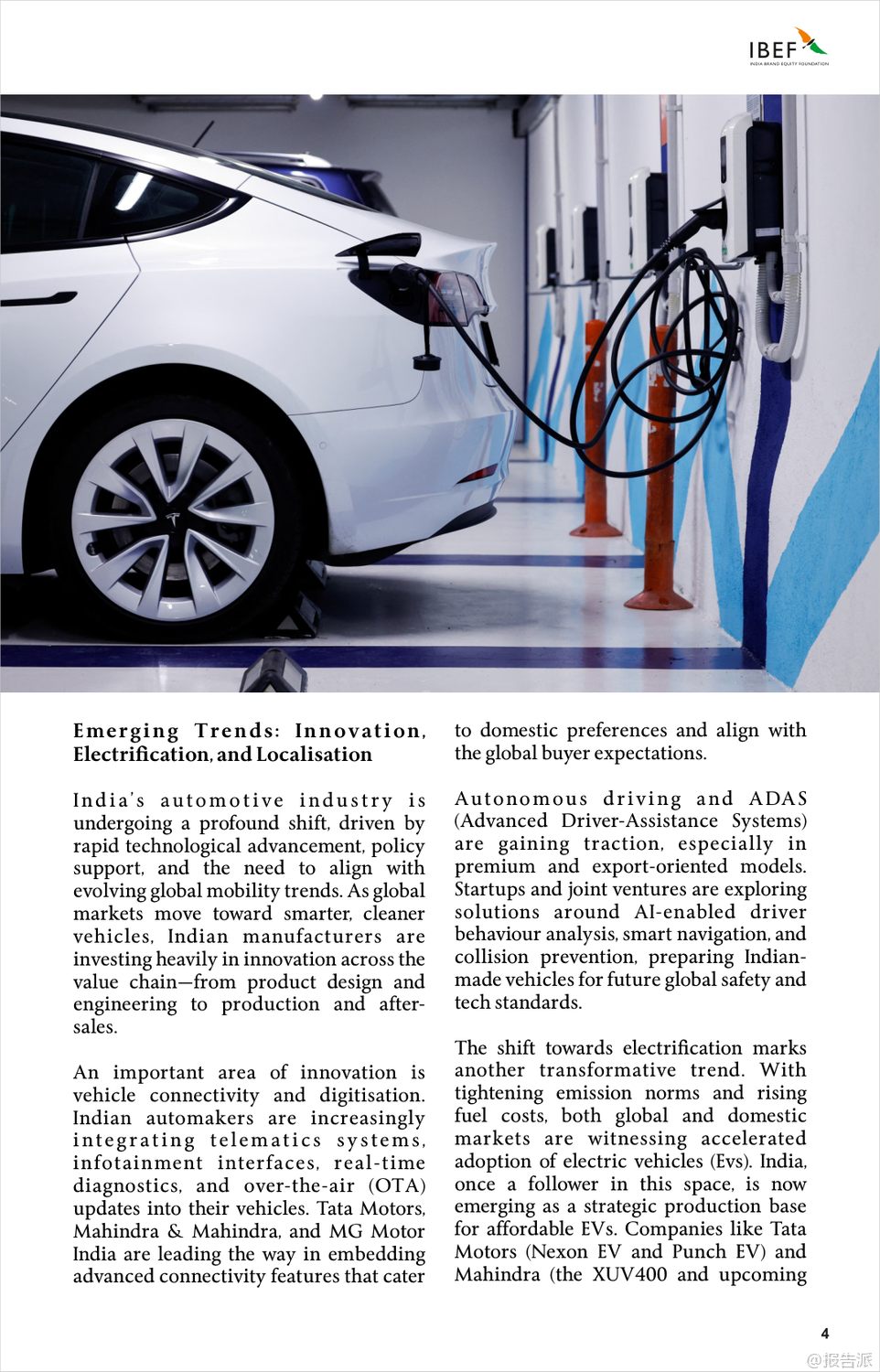 IBEF
INDIA BRAND EQUITY FOUNDATION

Emerging Trends: Innovation, Electrification, and Localisation

India's automotive industry is undergoing a profound shift, driven by rapid technological advancement, policy support, and the need to align with evolving global mobility trends. As global markets move toward smarter, cleaner vehicles, Indian manufacturers are investing heavily in innovation across the value chain—from product design and engineering to production and after-sales.

An important area of innovation is vehicle connectivity and digitisation. Indian automakers are increasingly integrating telematics systems, infotainment interfaces, real-time diagnostics, and over-the-air (OTA) updates into their vehicles. Tata Motors, Mahindra & Mahindra, and MG Motor India are leading the way in embedding advanced connectivity features that cater to domestic preferences and align with the global buyer expectations.

Autonomous driving and ADAS (Advanced Driver-Assistance Systems) are gaining traction, especially in premium and export-oriented models. Startups and joint ventures are exploring solutions around AI-enabled driver behaviour analysis, smart navigation, and collision prevention, preparing Indian-made vehicles for future global safety and tech standards.

The shift towards electrification marks another transformative trend. With tightening emission norms and rising fuel costs, both global and domestic markets are witnessing accelerated adoption of electric vehicles (Evs). India, once a follower in this space, is now emerging as a strategic production base for affordable EVs. Companies like Tata Motors (Nexon EV and Punch EV) and Mahindra (the XUV400 and upcoming

4

@报告派